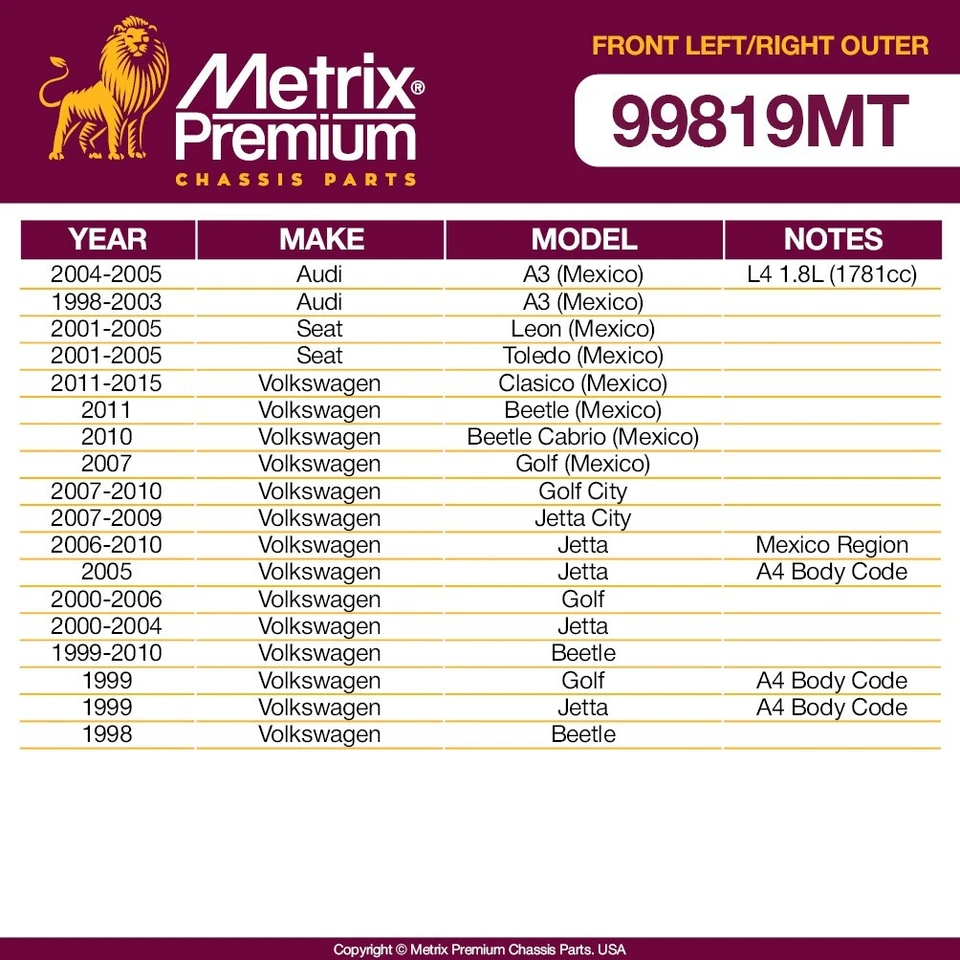 Metrix® Premium
CHASSIS PARTS

FRONT LEFT/RIGHT OUTER
99819MT

| YEAR | MAKE | MODEL | NOTES |
|---|---|---|---|
| 2004-2005 | Audi | A3 (Mexico) | L4 1.8L (1781cc) |
| 1998-2003 | Audi | A3 (Mexico) | |
| 2001-2005 | Seat | Leon (Mexico) | |
| 2001-2005 | Seat | Toledo (Mexico) | |
| 2011-2015 | Volkswagen | Clasico (Mexico) | |
| 2011 | Volkswagen | Beetle (Mexico) | |
| 2010 | Volkswagen | Beetle Cabrio (Mexico) | |
| 2007 | Volkswagen | Golf (Mexico) | |
| 2007-2010 | Volkswagen | Golf City | |
| 2007-2009 | Volkswagen | Jetta City | |
| 2006-2010 | Volkswagen | Jetta | Mexico Region |
| 2005 | Volkswagen | Jetta | A4 Body Code |
| 2000-2006 | Volkswagen | Golf | |
| 2000-2004 | Volkswagen | Jetta | |
| 1999-2010 | Volkswagen | Beetle | |
| 1999 | Volkswagen | Golf | A4 Body Code |
| 1999 | Volkswagen | Jetta | A4 Body Code |
| 1998 | Volkswagen | Beetle | |

Copyright © Metrix Premium Chassis Parts. USA